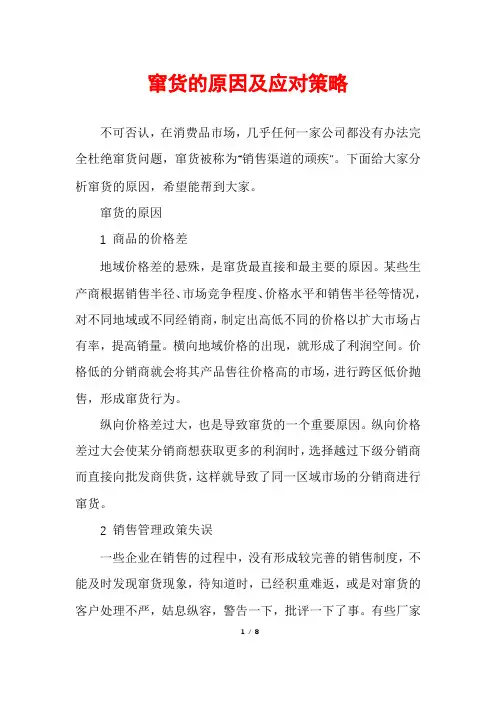 窜货的原因及应对策略

不可否认，在消费品市场，几乎任何一家公司都没有办法完全杜绝窜货问题，窜货被称为"销售渠道的顽疾"。下面给大家分析窜货的原因，希望能帮到大家。

窜货的原因

1 商品的价格差

地域价格差的悬殊，是窜货最直接和最主要的原因。某些生产商根据销售半径、市场竞争程度、价格水平和销售半径等情况，对不同地域或不同经销商，制定出高低不同的价格以扩大市场占有率，提高销量。横向地域价格的出现，就形成了利润空间。价格低的分销商就会将其产品售往价格高的市场，进行跨区低价抛售，形成窜货行为。

纵向价格差过大，也是导致窜货的一个重要原因。纵向价格差过大会使某分销商想获取更多的利润时，选择越过下级分销商而直接向批发商供货，这样就导致了同一区域市场的分销商进行窜货。

2 销售管理政策失误

一些企业在销售的过程中，没有形成较完善的销售制度，不能及时发现窜货现象，待知道时，已经积重难返，或是对窜货的客户处理不严，姑息纵容，警告一下，批评一下了事。有些厂家

1 / 8